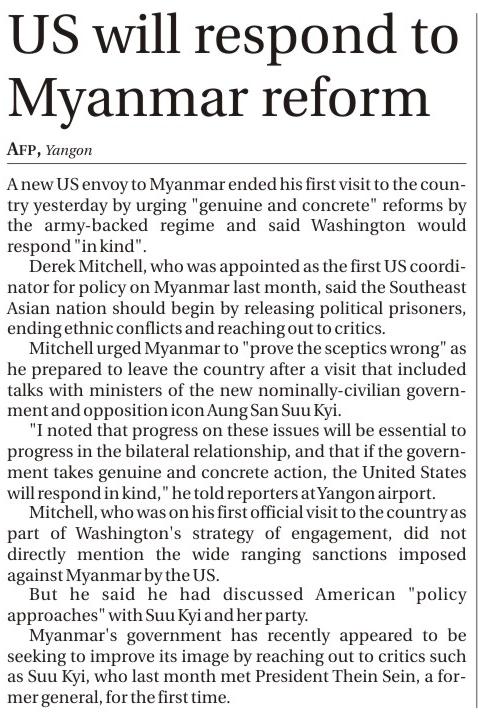 US will respond to Myanmar reform

AFP, Yangon

A new US envoy to Myanmar ended his first visit to the country yesterday by urging "genuine and concrete" reforms by the army-backed regime and said Washington would respond "in kind".

Derek Mitchell, who was appointed as the first US coordinator for policy on Myanmar last month, said the Southeast Asian nation should begin by releasing political prisoners, ending ethnic conflicts and reaching out to critics.

Mitchell urged Myanmar to "prove the sceptics wrong" as he prepared to leave the country after a visit that included talks with ministers of the new nominally-civilian government and opposition icon Aung San Suu Kyi.

"I noted that progress on these issues will be essential to progress in the bilateral relationship, and that if the government takes genuine and concrete action, the United States will respond in kind," he told reporters at Yangon airport.

Mitchell, who was on his first official visit to the country as part of Washington's strategy of engagement, did not directly mention the wide ranging sanctions imposed against Myanmar by the US.

But he said he had discussed American "policy approaches" with Suu Kyi and her party.

Myanmar's government has recently appeared to be seeking to improve its image by reaching out to critics such as Suu Kyi, who last month met President Thein Sein, a former general, for the first time.